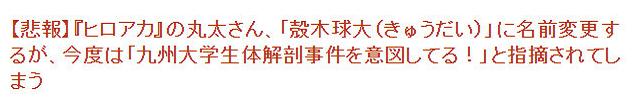 【悲報】『ヒロアカ』の丸太さん、「殻木球大（きゅうだい）」に名前変更するが、今度は「九州大学生体解剖事件を意図してる！」と指摘されてしまう